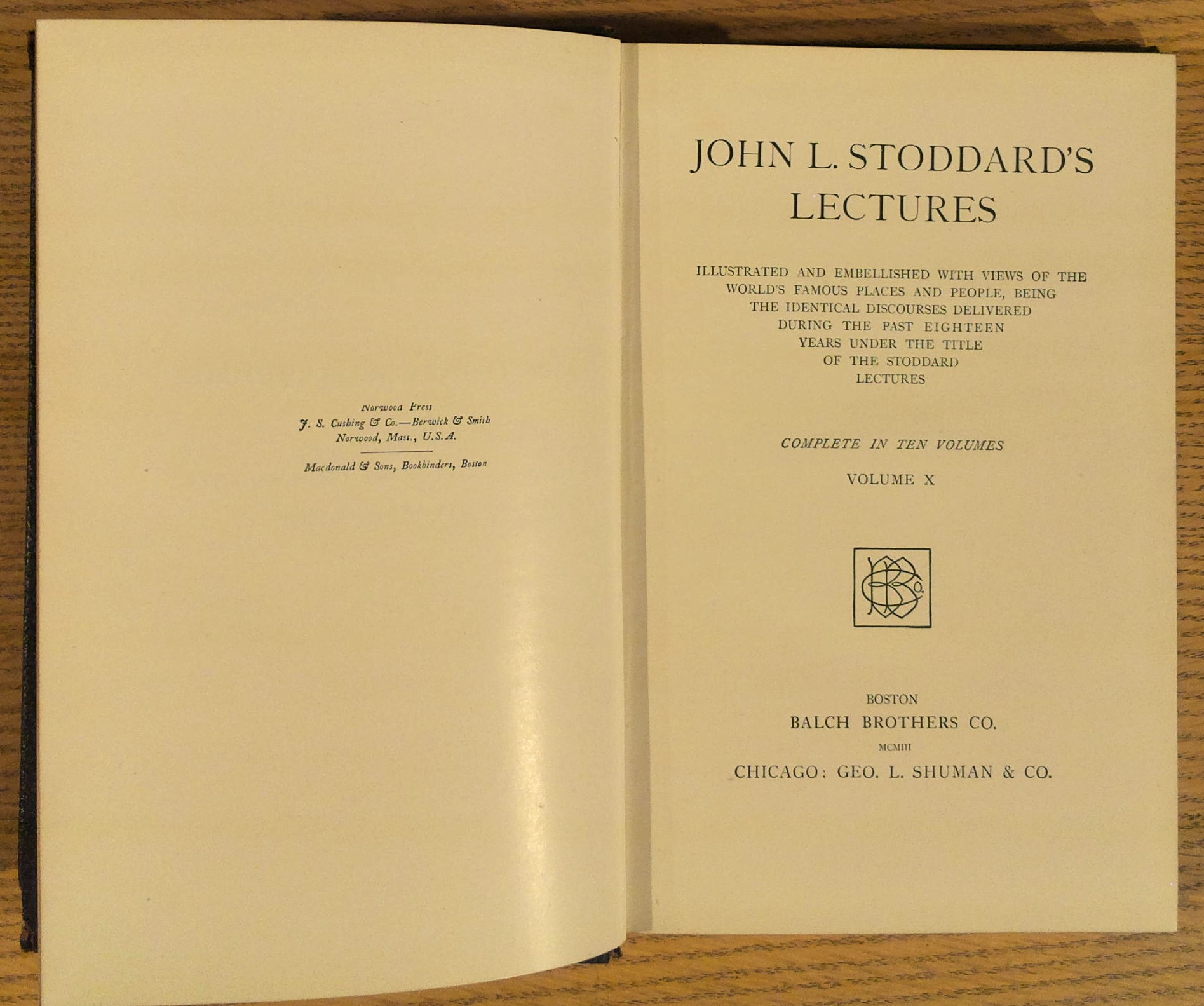 Norwood Press
J. S. Cushing & Co.—Berwick & Smith
Norwood, Mass., U.S.A.

Macdonald & Sons, Bookbinders, Boston

JOHN L. STODDARD'S
LECTURES

ILLUSTRATED AND EMBELLISHED WITH VIEWS OF THE WORLD'S FAMOUS PLACES AND PEOPLE, BEING THE IDENTICAL DISCOURSES DELIVERED DURING THE PAST EIGHTEEN YEARS UNDER THE TITLE OF THE STODDARD LECTURES

COMPLETE IN TEN VOLUMES

VOLUME X

BOSTON
BALCH BROTHERS CO.
MCMIII
CHICAGO: GEO. L. SHUMAN & CO.